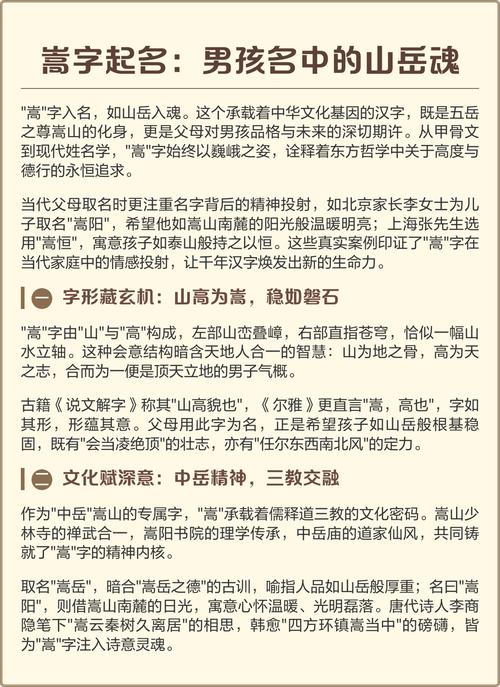 嵩字起名：男孩名中的山岳魂

"嵩"字入名，如山岳入魂。这个承载着中华文化基因的汉字，既是五岳之尊嵩山的化身，更是父母对男孩品格与未来的深切期许。从甲骨文到现代姓名学，"嵩"字始终以巍峨之姿，诠释着东方哲学中关于高度与德行的永恒追求。

当代父母取名时更注重名字背后的精神投射，如北京家长李女士为儿子取名"嵩阳"，希望他如嵩山南麓的阳光般温暖明亮；上海张先生选用"嵩恒"，寓意孩子如泰山般持之以恒。这些真实案例印证了"嵩"字在当代家庭中的情感投射，让千年汉字焕发出新的生命力。

一 字形藏玄机：山高为嵩，稳如磐石

"嵩"字由"山"与"高"构成，左部山峦叠嶂，右部直指苍穹，恰似一幅山水立轴。这种会意结构暗含天地人合一的智慧：山为地之骨，高为天之志，合而为一便是顶天立地的男子气概。

古籍《说文解字》称其"山高貌也"，《尔雅》更直言"嵩，高也"，字如其形，形蕴其意。父母用此字为名，正是希望孩子如山岳般根基稳固，既有"会当凌绝顶"的壮志，亦有"任尔东西南北风"的定力。

二 文化赋深意：中岳精神，三教交融

作为"中岳"嵩山的专属字，"嵩"承载着儒释道三教的文化密码。嵩山少林寺的禅武合一，嵩阳书院的理学传承，中岳庙的道家仙风，共同铸就了"嵩"字的精神内核。

取名"嵩岳"，暗合"嵩岳之德"的古训，喻指人品如山岳般厚重；名曰"嵩阳"，则借嵩山南麓的日光，寓意心怀温暖、光明磊落。唐代诗人李商隐笔下"嵩云秦树久离居"的相思，韩愈"四方环镇嵩当中"的磅礴，皆为"嵩"字注入诗意灵魂。